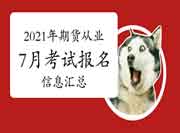 2021年期货从业
7月考试报名
信息汇总